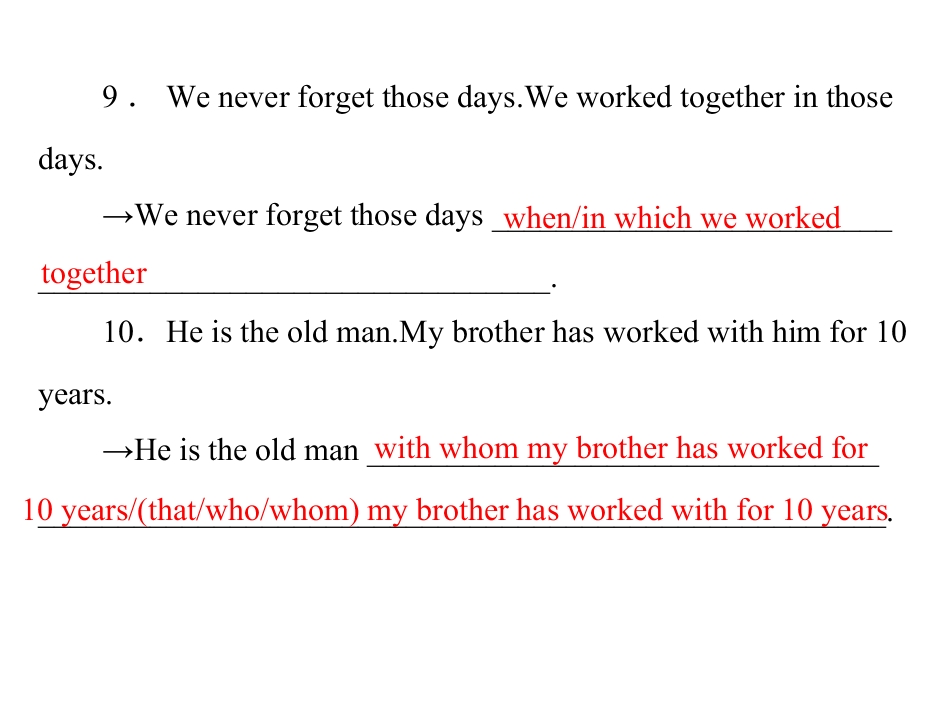 9． We never forget those days.We worked together in those days.

→We never forget those days when/in which we worked together.

10． He is the old man.My brother has worked with him for 10 years.

→He is the old man with whom my brother has worked for 10 years/(that/who/whom) my brother has worked with for 10 years.